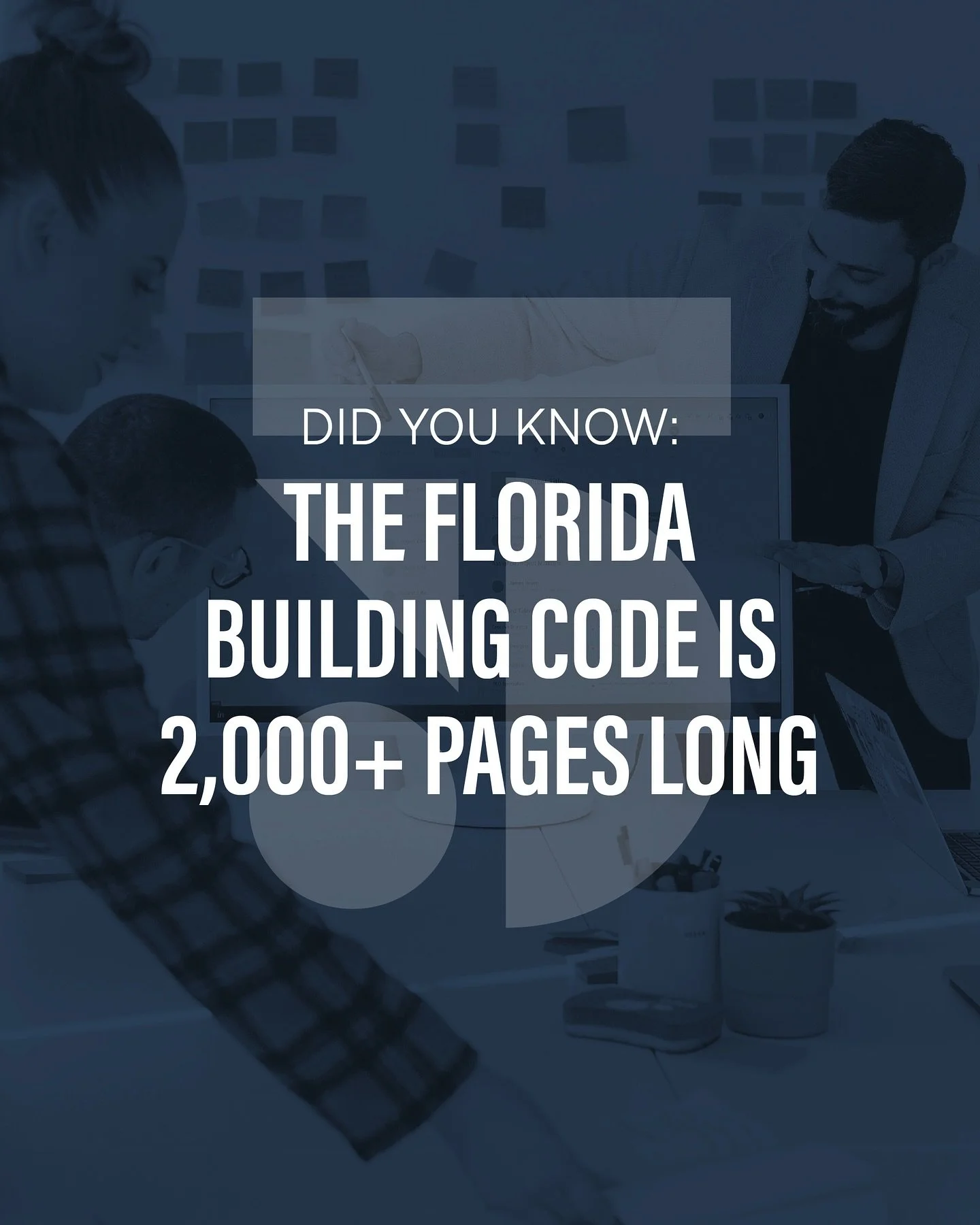 DID YOU KNOW:

THE FLORIDA BUILDING CODE IS 2,000+ PAGES LONG